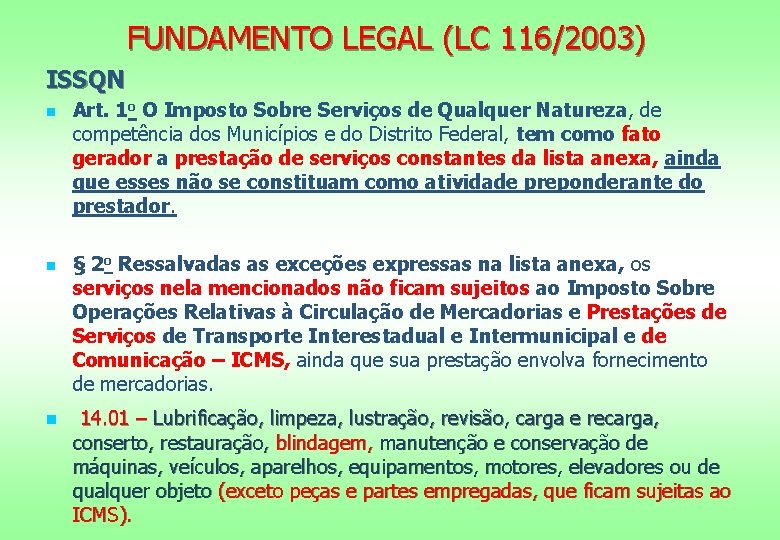 FUNDAMENTO LEGAL (LC 116/2003)

ISSQN

Art. 1º O Imposto Sobre Serviços de Qualquer Natureza, de competência dos Municípios e do Distrito Federal, tem como fato gerador a prestação de serviços constantes da lista anexa, ainda que esses não se constituam como atividade preponderante do prestador.

§ 2º Ressalvadas as exceções expressas na lista anexa, os serviços nela mencionados não ficam sujeitos ao Imposto Sobre Operações Relativas à Circulação de Mercadorias e Prestações de Serviços de Transporte Interestadual e Intermunicipal e de Comunicação – ICMS, ainda que sua prestação envolva fornecimento de mercadorias.

14.01 – Lubrificação, limpeza, lustração, revisão, carga e recarga, conserto, restauração, blindagem, manutenção e conservação de máquinas, veículos, aparelhos, equipamentos, motores, elevadores ou de qualquer objeto (exceto peças e partes empregadas, que ficam sujeitas ao ICMS).